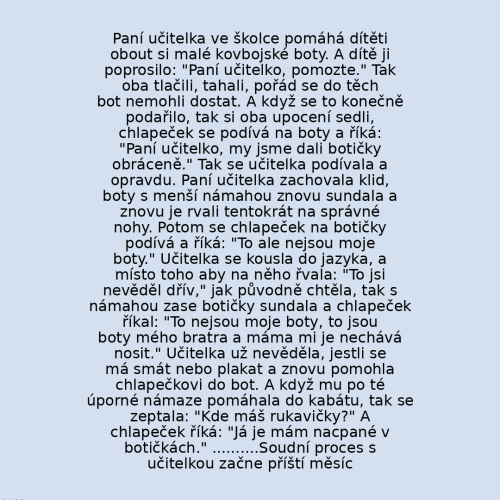 Paní učitelka ve školce pomáhá dítěti obout si malé kovbojské boty. A dítě ji poprosilo: "Paní učitelko, pomozte." Tak oba tlačili, tahali, pořád se do těch bot nemohli dostat. A když se to konečně podařilo, tak si oba upocení sedli, chlapeček se podívá na boty a říká: "Paní učitelko, my jsme dali botičky obráceně." Tak se učitelka podívala a opravdu. Paní učitelka zachovala klid, boty s menší námahou znovu sundala a znovu je rvali tentokrát na správné nohy. Potom se chlapeček na botičky podívá a říká: "To ale nejsou moje boty." Učitelka se kousla do jazyka, a místo toho aby na něho řvala: "To jsi nevěděl dřív," jak původně chtěla, tak s námahou zase botičky sundala a chlapeček říkal: "To nejsou moje boty, to jsou boty mého bratra a máma mi je nechává nosit." Učitelka už nevěděla, jestli se má smát nebo plakat a znovu pomohla chlapečkovi do bot. A když mu po té úporné námaze pomáhala do kabátu, tak se zeptala: "Kde máš rukavičky?" A chlapeček říká: "Já je mám nacpané v botičkách." ..........Soudní proces s učitelkou začne příští měsíc